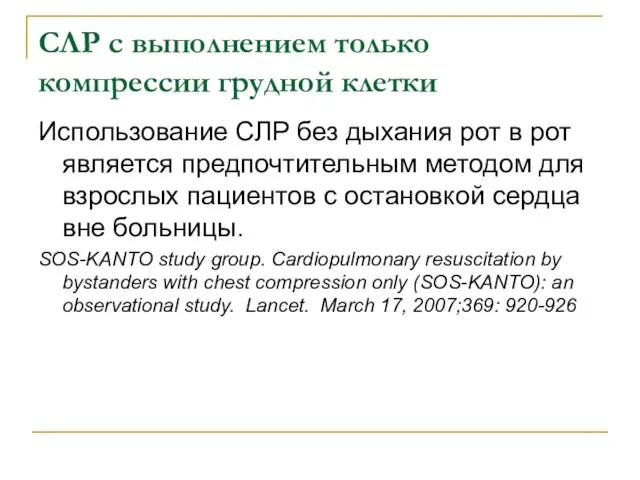 СЛР с выполнением только компрессии грудной клетки

Использование СЛР без дыхания рот в рот является предпочтительным методом для взрослых пациентов с остановкой сердца вне больницы.

SOS-KANTO study group. Cardiopulmonary resuscitation by bystanders with chest compression only (SOS-KANTO): an observational study. Lancet. March 17, 2007;369: 920-926